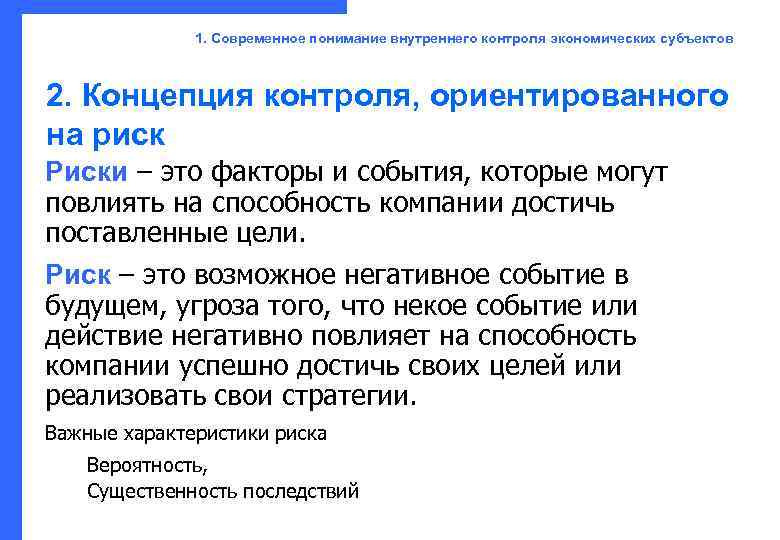 1. Современное понимание внутреннего контроля экономических субъектов

2. Концепция контроля, ориентированного на риск

Риски – это факторы и события, которые могут повлиять на способность компании достичь поставленные цели.

Риск – это возможное негативное событие в будущем, угроза того, что некое событие или действие негативно повлияет на способность компании успешно достичь своих целей или реализовать свои стратегии.

Важные характеристики риска

Вероятность,
Существенность последствий